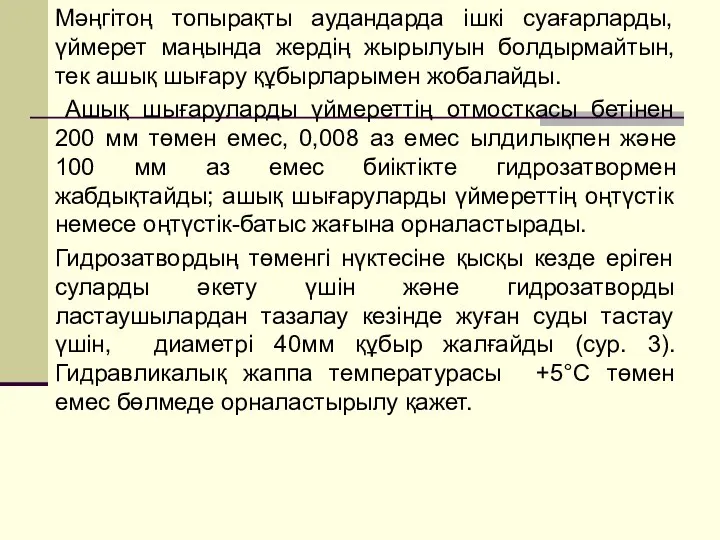 Мәңгітоң топырақты аудандарда ішкі суағарларды, үймерет маңында жердің жырылуын болдырмайтын, тек ашық шығару құбырларымен жобалайды.

Ашық шығаруларды үймереттің отмосткасы бетінен 200 мм төмен емес, 0,008 аз емес ылдилықпен және 100 мм аз емес биіктікте гидрозатвормен жабдықтайды; ашық шығаруларды үймереттің оңтүстік немесе оңтүстік-батыс жағына орналастырады.

Гидрозатвордың төменгі нүктесіне қысқы кезде еріген суларды әкету үшін және гидрозатворды ластаушылардан тазалау кезінде жуған суды тастау үшін, диаметрі 40мм құбыр жалғайды (сур. 3). Гидравликалық жаппа температурасы +5°С төмен емес бөлмеде орналастырылу қажет.